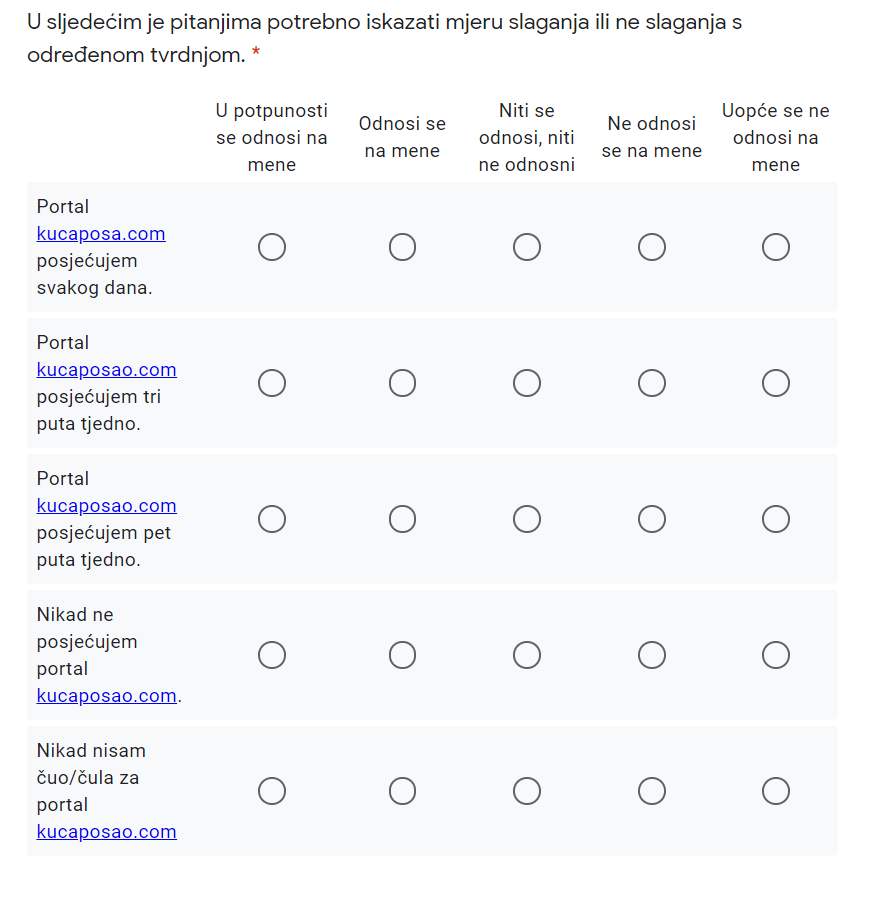 U sljedećim je pitanjima potrebno iskazati mjeru slaganja ili ne slaganja s određenom tvrdnjom. *

| | U potpunosti se odnosi na mene | Odnosi se na mene | Niti se odnosi, niti ne odnosni | Ne odnosi se na mene | Uopće se ne odnosi na mene |
|---|---|---|---|---|---|
| Portal kucaposa.com posjećujem svakog dana. | ○ | ○ | ○ | ○ | ○ |
| Portal kucaposao.com posjećujem tri puta tjedno. | ○ | ○ | ○ | ○ | ○ |
| Portal kucaposao.com posjećujem pet puta tjedno. | ○ | ○ | ○ | ○ | ○ |
| Nikad ne posjećujem portal kucaposao.com. | ○ | ○ | ○ | ○ | ○ |
| Nikad nisam čuo/čula za portal kucaposao.com | ○ | ○ | ○ | ○ | ○ |